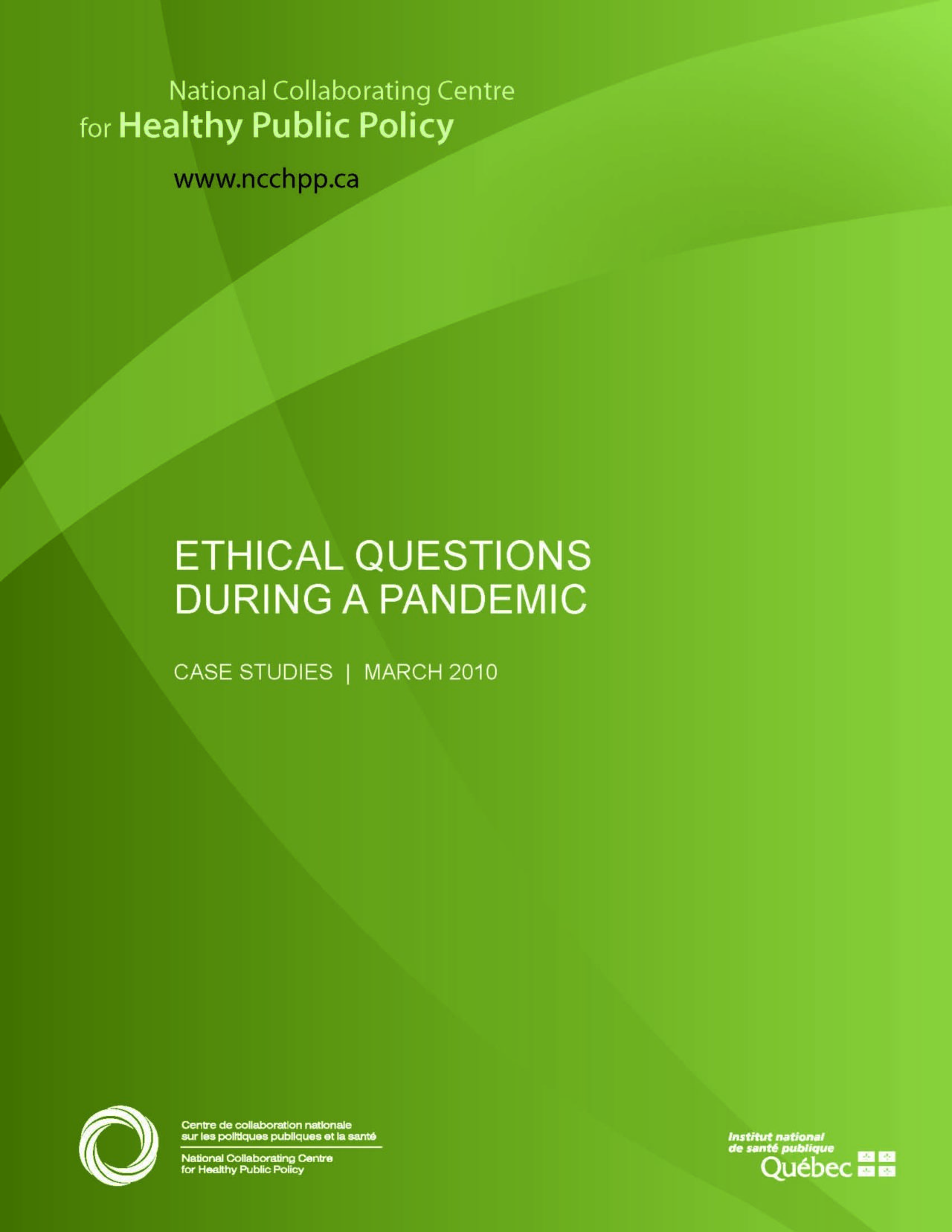 National Collaborating Centre
for Healthy Public Policy

www.ncchpp.ca

ETHICAL QUESTIONS DURING A PANDEMIC

CASE STUDIES | MARCH 2010

Centre de collaboration nationale sur les politiques publiques et la santé

National Collaborating Centre for Healthy Public Policy

Institut national de santé publique Québec